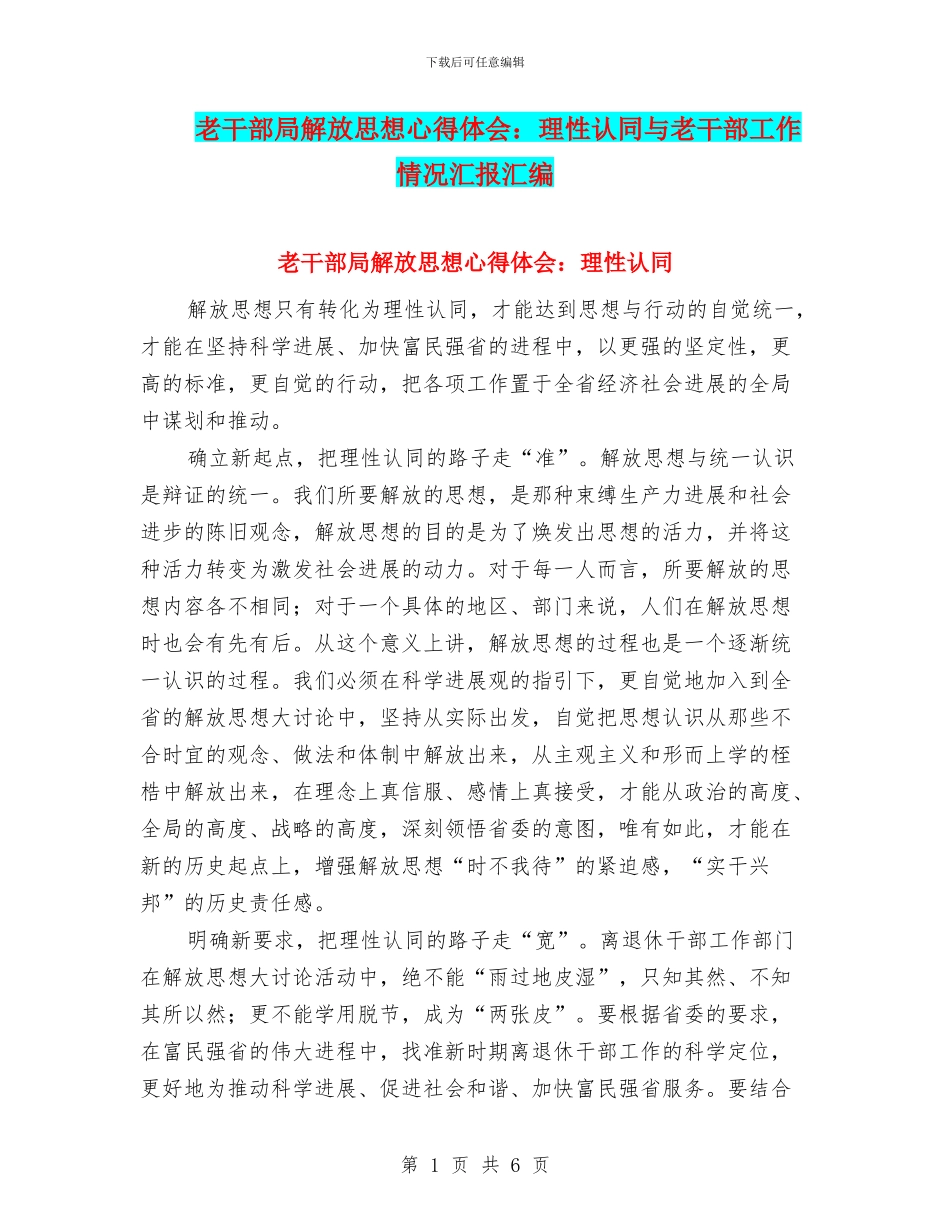 下载后可任意编辑

老干部局解放思想心得体会：理性认同与老干部工作情况汇报汇编

老干部局解放思想心得体会：理性认同

解放思想只有转化为理性认同，才能达到思想与行动的自觉统一，才能在坚持科学进展、加快富民强省的进程中，以更强的坚定性，更高的标准，更自觉的行动，把各项工作置于全省经济社会进展的全局中谋划和推动。

确立新起点，把理性认同的路子走“准”。解放思想与统一认识是辩证的统一。我们所要解放的思想，是那种束缚生产力进展和社会进步的陈旧观念，解放思想的目的是为了焕发出思想的活力，并将这种活力转变为激发社会进展的动力。对于每一人而言，所要解放的思想内容各不相同；对于一个具体的地区、部门来说，人们在解放思想时也会有先有后。从这个意义上讲，解放思想的过程也是一个逐渐统一认识的过程。我们必须在科学进展观的指引下，更自觉地加入到全省的解放思想大讨论中，坚持从实际出发，自觉把思想认识从那些不合时宜的观念、做法和体制中解放出来，从主观主义和形而上学的桎梏中解放出来，在理念上真信服、感情上真接受，才能从政治的高度、全局的高度、战略的高度，深刻领悟省委的意图，唯有如此，才能在新的历史起点上，增强解放思想“时不我待”的紧迫感，“实干兴邦”的历史责任感。

明确新要求，把理性认同的路子走“宽”。离退休干部工作部门在解放思想大讨论活动中，绝不能“雨过地皮湿”，只知其然、不知其所以然；更不能学用脱节，成为“两张皮”。要根据省委的要求，在富民强省的伟大进程中，找准新时期离退休干部工作的科学定位，更好地为推动科学进展、促进社会和谐、加快富民强省服务。要结合

第 1 页 共 6 页